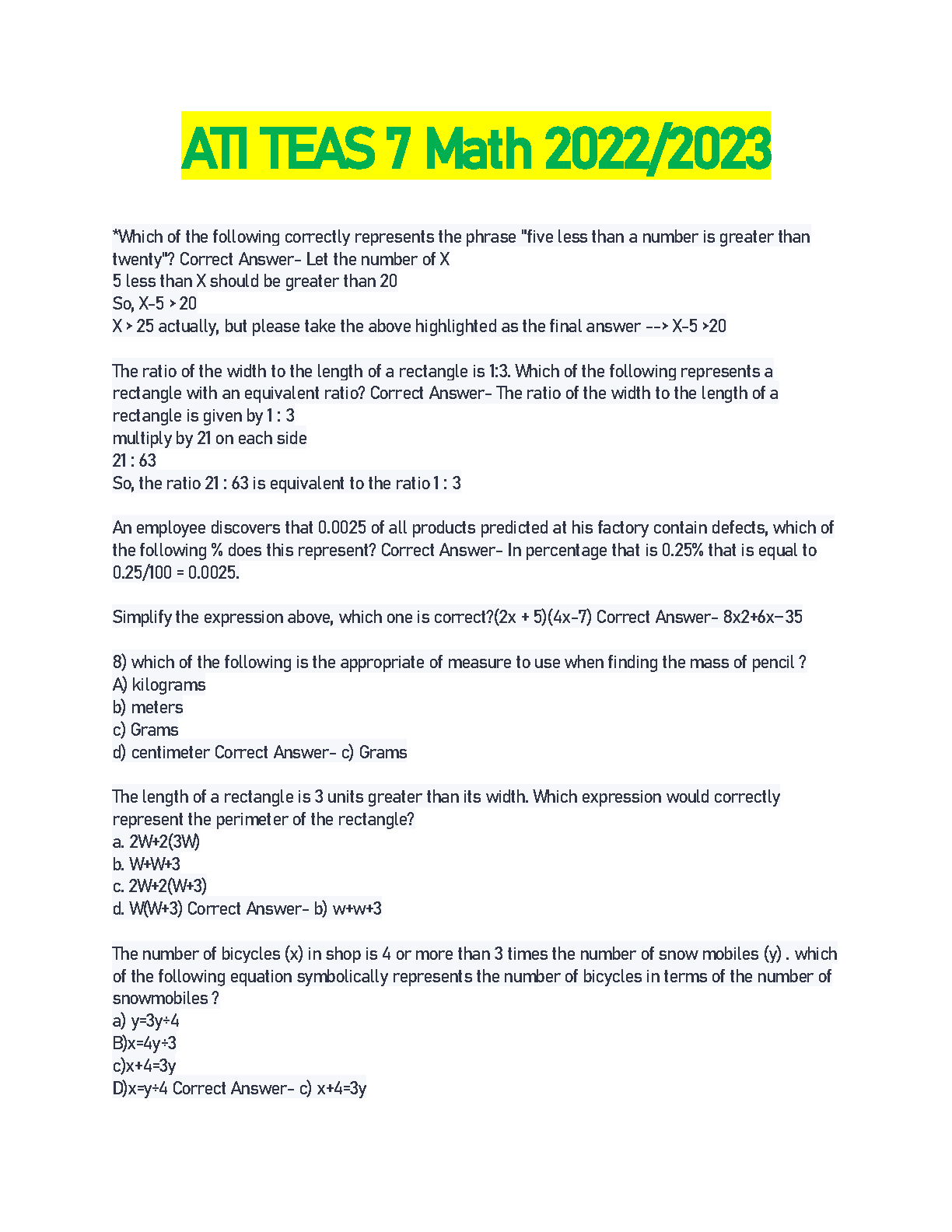 ATI TEAS 7 Math 2022/2023

*Which of the following correctly represents the phrase "five less than a number is greater than twenty"? Correct Answer- Let the number of X
5 less than X should be greater than 20
So, X-5 > 20
X > 25 actually, but please take the above highlighted as the final answer --> X-5 >20

The ratio of the width to the length of a rectangle is 1:3. Which of the following represents a rectangle with an equivalent ratio? Correct Answer- The ratio of the width to the length of a rectangle is given by 1 : 3
multiply by 21 on each side
21 : 63
So, the ratio 21 : 63 is equivalent to the ratio 1 : 3

An employee discovers that 0.0025 of all products predicted at his factory contain defects, which of the following % does this represent? Correct Answer- In percentage that is 0.25% that is equal to 0.25/100 = 0.0025.

Simplify the expression above, which one is correct?(2x + 5)(4x-7) Correct Answer- 8x2+6x−35

8) which of the following is the appropriate of measure to use when finding the mass of pencil ?
A) kilograms
b) meters
c) Grams
d) centimeter Correct Answer- c) Grams

The length of a rectangle is 3 units greater than its width. Which expression would correctly represent the perimeter of the rectangle?
a. 2W+2(3W)
b. W+W+3
c. 2W+2(W+3)
d. W(W+3) Correct Answer- b) w+w+3

The number of bicycles (x) in shop is 4 or more than 3 times the number of snow mobiles (y) . which of the following equation symbolically represents the number of bicycles in terms of the number of snowmobiles ?
a) y=3y÷4
B)x=4y÷3
c)x+4=3y
D)x=y÷4 Correct Answer- c) x+4=3y